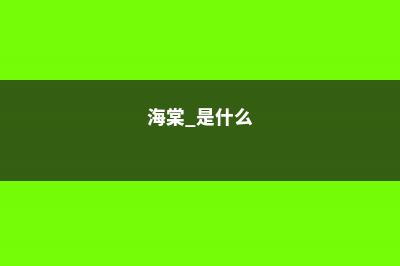 海棠_是什么